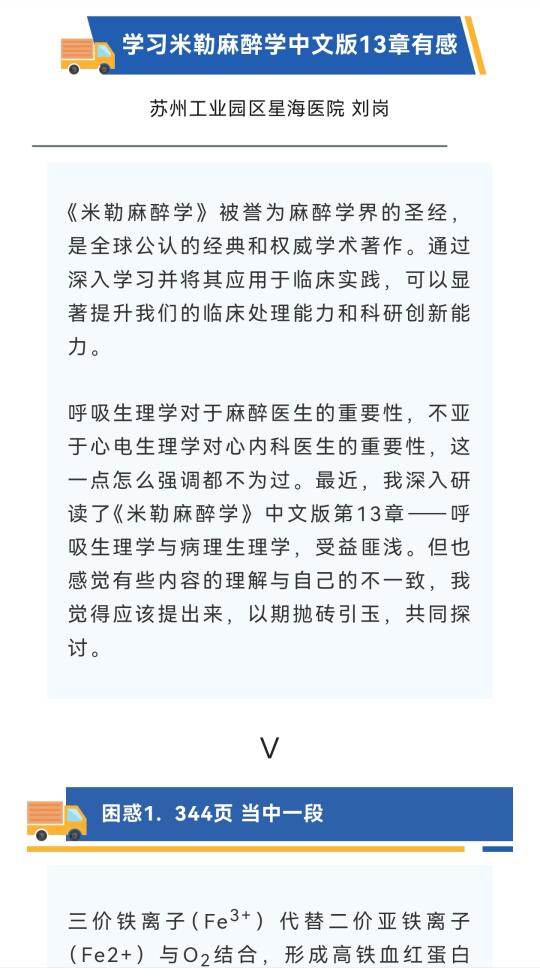 学习米勒麻醉学中文版13章有感

苏州工业园区星海医院 刘岗

《米勒麻醉学》被誉为麻醉学界的圣经，是全球公认的经典和权威学术著作。通过深入学习并将其应用于临床实践，可以显著提升我们的临床处理能力和科研创新能力。

呼吸生理学对于麻醉医生的重要性，不亚于心电生理学对心内科医生的重要性，这一点怎么强调都不为过。最近，我深入研读了《米勒麻醉学》中文版第13章——呼吸生理学与病理生理学，受益匪浅。但也感觉有些内容的理解与自己的不一致，我觉得应该提出来，以期抛砖引玉，共同探讨。

V

困惑1. 344页 当中一段

三价铁离子（$Fe^{3+}$）代替二价亚铁离子（Fe2+）与$O_2$结合，形成高铁血红蛋白